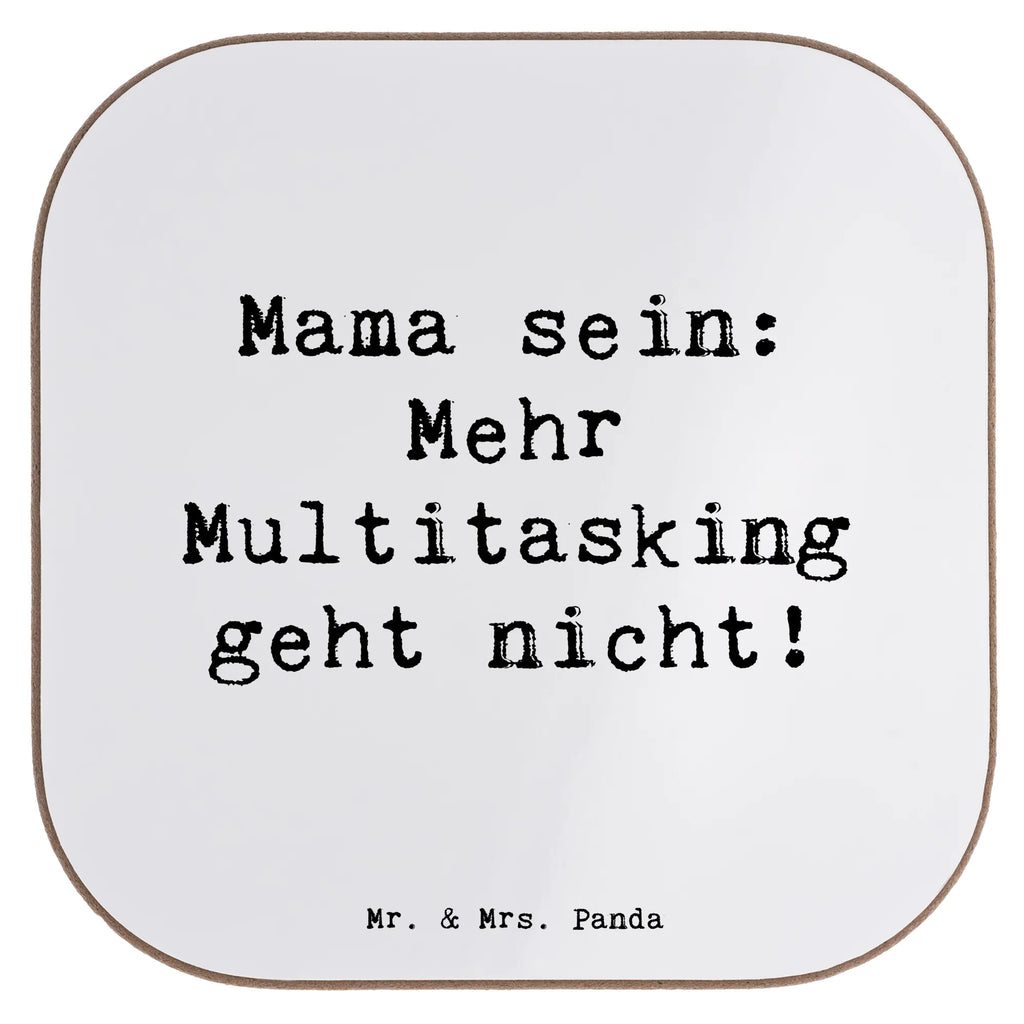 Mama sein: Mehr Multitasking geht nicht!

Mr. & Mrs. Panda